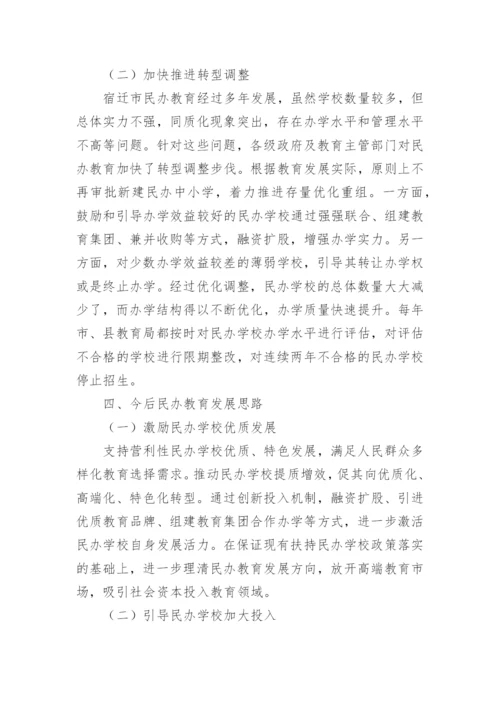 （二）加快推进转型调整

宿迁市民办教育经过多年发展，虽然学校数量较多，但总体实力不强，同质化现象突出，存在办学水平和管理水平不高等问题。针对这些问题，各级政府及教育主管部门对民办教育加快了转型调整步伐。根据教育发展实际，原则上不再审批新建民办中小学，着力推进存量优化重组。一方面，鼓励和引导办学效益较好的民办学校通过强强联合、组建教育集团、兼并收购等方式，融资扩股，增强办学实力。另一方面，对少数办学效益较差的薄弱学校，引导其转让办学权或是终止办学。经过优化调整，民办学校的总体数量大大减少了，而办学结构得以不断优化，办学质量快速提升。每年市、县教育局都按时对民办学校办学水平进行评估，对评估不合格的学校进行限期整改，对连续两年不合格的民办学校停止招生。

四、今后民办教育发展思路

（一）激励民办学校优质发展

支持营利性民办学校优质、特色发展，满足人民群众多样化教育选择需求。推动民办学校提质增效，促其向优质化、高端化、特色化转型。通过创新投入机制，融资扩股、引进优质教育品牌、组建教育集团合作办学等方式，进一步激活民办学校自身发展活力。在保证现有扶持民办学校政策落实的基础上，进一步理清民办教育发展方向，放开高端教育市场，吸引社会资本投入教育领域。

（二）引导民办学校加大投入